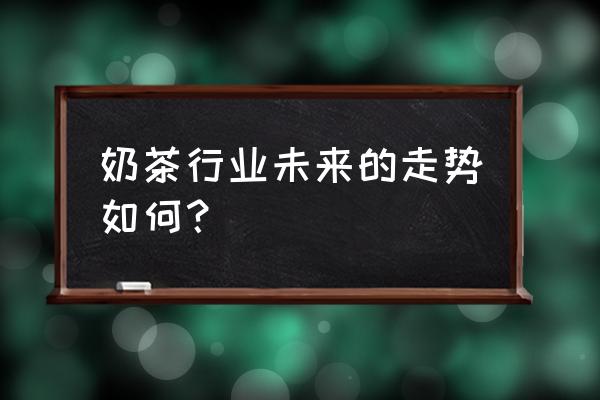 奶茶行业未来的走势如何？